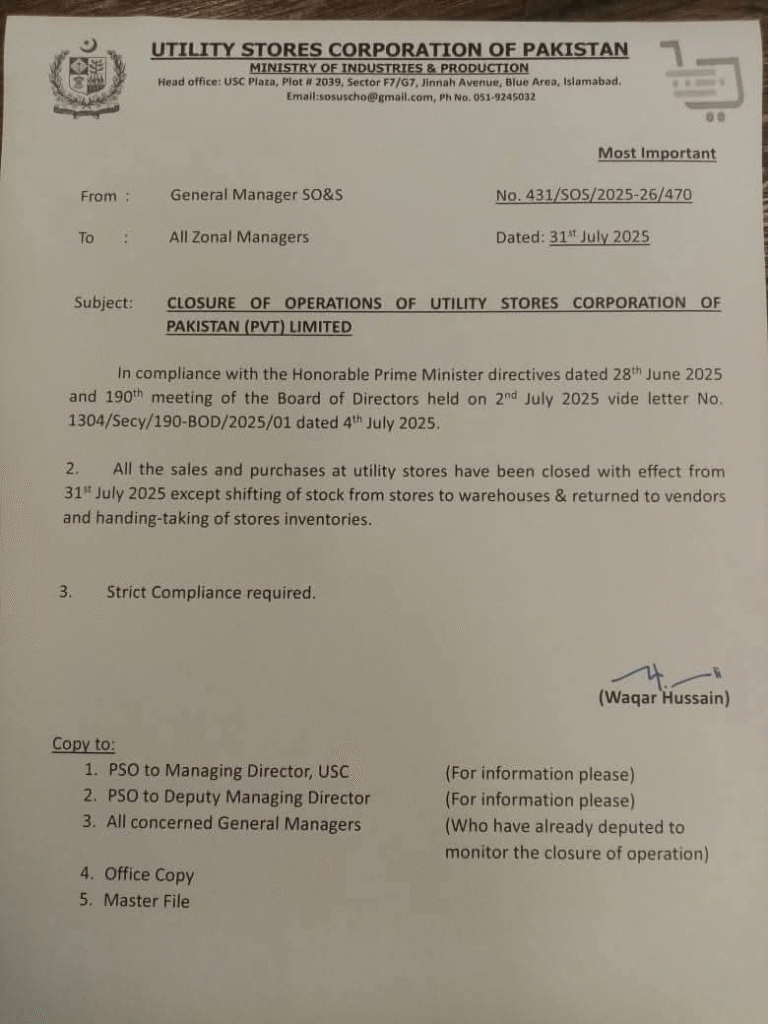 UTILITY STORES CORPORATION OF PAKISTAN
MINISTRY OF INDUSTRIES & PRODUCTION
Head office: USC Plaza, Plot # 2039, Sector F7/G7, Jinnah Avenue, Blue Area, Islamabad.
Email:sosuscho@gmail.com, Ph No. 051-9245032

Most Important

From : General Manager SO&S

No. 431/SOS/2025-26/470

To : All Zonal Managers

Dated: 31$^{st}$ July 2025

Subject: CLOSURE OF OPERATIONS OF UTILITY STORES CORPORATION OF PAKISTAN (PVT) LIMITED

In compliance with the Honorable Prime Minister directives dated 28$^{th}$ June 2025 and 190$^{th}$ meeting of the Board of Directors held on 2$^{nd}$ July 2025 vide letter No. 1304/Secy/190-BOD/2025/01 dated 4$^{th}$ July 2025.

2. All the sales and purchases at utility stores have been closed with effect from 31$^{st}$ July 2025 except shifting of stock from stores to warehouses & returned to vendors and handing-taking of stores inventories.

3. Strict Compliance required.

(Waqar Hussain)

Copy to:
1. PSO to Managing Director, USC (For information please)
2. PSO to Deputy Managing Director (For information please)
3. All concerned General Managers (Who have already deputed to monitor the closure of operation)
4. Office Copy
5. Master File